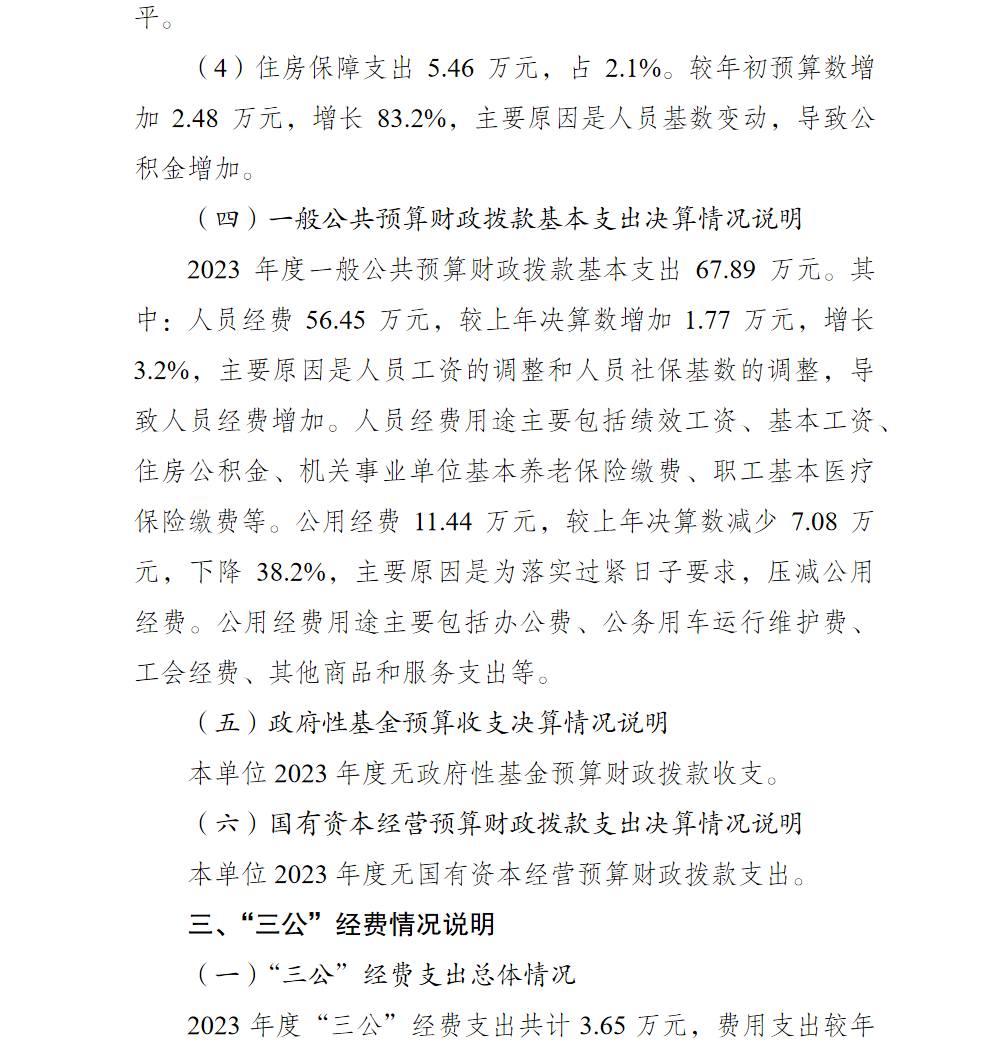 平。

（4）住房保障支出 5.46 万元，占 2.1%。较年初预算数增加 2.48 万元，增长 83.2%，主要原因是人员基数变动，导致公积金增加。

（四）一般公共预算财政拨款基本支出决算情况说明

2023 年度一般公共预算财政拨款基本支出 67.89 万元。其中：人员经费 56.45 万元，较上年决算数增加 1.77 万元，增长 3.2%，主要原因是人员工资的调整和人员社保基数的调整，导致人员经费增加。人员经费用途主要包括绩效工资、基本工资、住房公积金、机关事业单位基本养老保险缴费、职工基本医疗保险缴费等。公用经费 11.44 万元，较上年决算数减少 7.08 万元，下降 38.2%，主要原因是为落实过紧日子要求，压减公用经费。公用经费用途主要包括办公费、公务用车运行维护费、工会经费、其他商品和服务支出等。

（五）政府性基金预算收支决算情况说明

本单位 2023 年度无政府性基金预算财政拨款收支。

（六）国有资本经营预算财政拨款支出决算情况说明

本单位 2023 年度无国有资本经营预算财政拨款支出。

三、“三公”经费情况说明

（一）“三公”经费支出总体情况

2023 年度“三公”经费支出共计 3.65 万元，费用支出较年